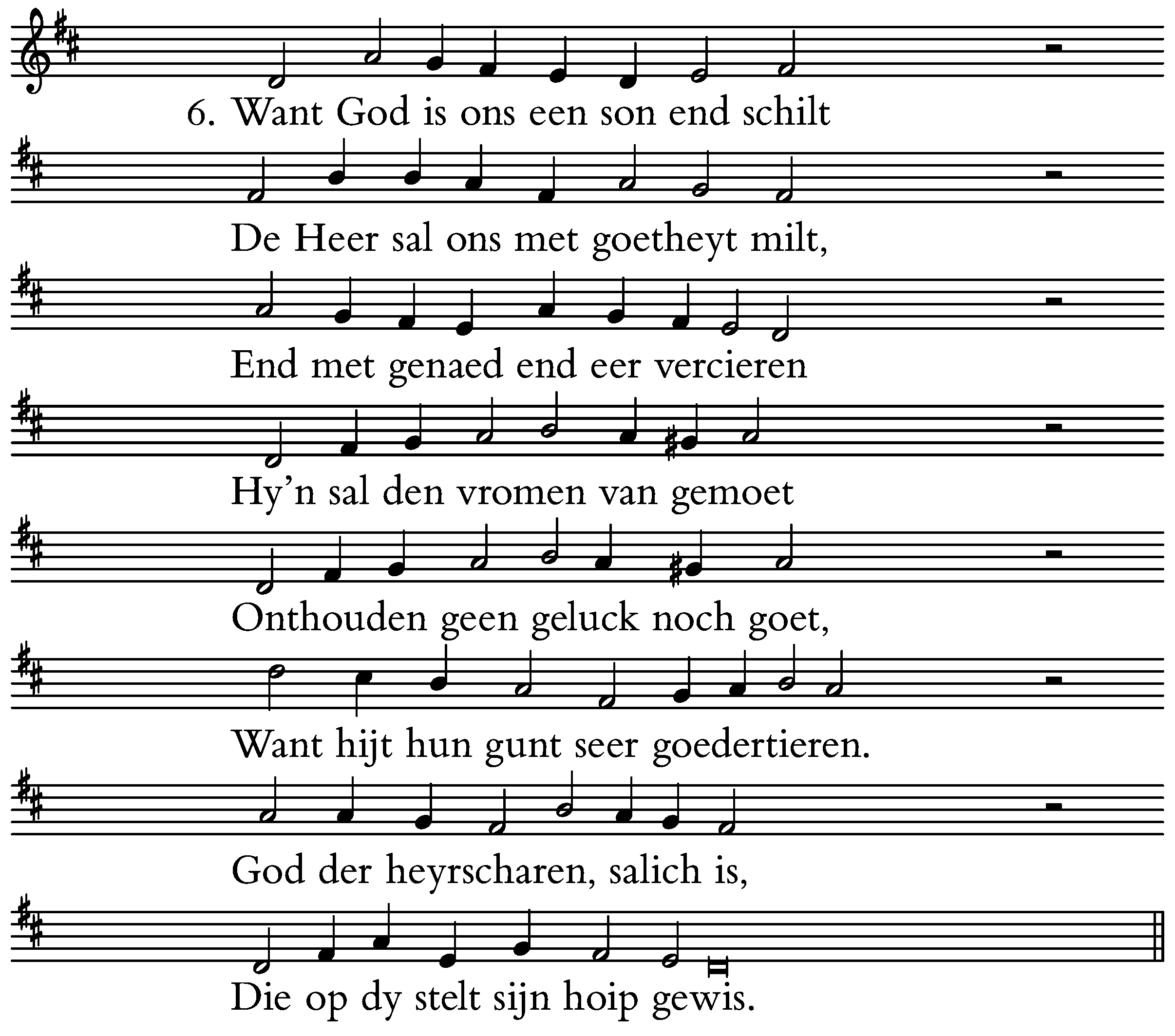 6. Want God is ons een son end schilt

De Heer sal ons met goetheyt milt,

End met genaed end eer vercieren

Hy'n sal den vromen van gemoet

Onthouden geen geluck noch goet,

Want hijt hun gunt seer goedertieren.

God der heyrscharen, salich is,

Die op dy stelt sijn hoip gewis.